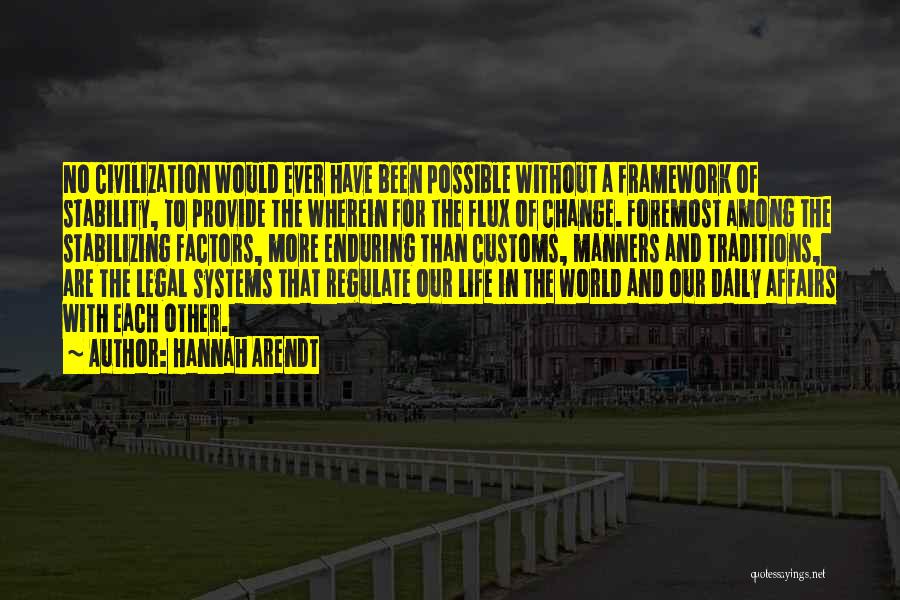 NO CIVILIZATION WOULD EVER HAVE BEEN POSSIBLE WITHOUT A FRAMEWORK OF STABILITY, TO PROVIDE THE WHEREIN FOR THE FLUX OF CHANGE. FOREMOST AMONG THE STABILIZING FACTORS, MORE ENDURING THAN CUSTOMS, MANNERS AND TRADITIONS, ARE THE LEGAL SYSTEMS THAT REGULATE OUR LIFE IN THE WORLD AND OUR DAILY AFFAIRS WITH EACH OTHER.

~ AUTHOR: HANNAH ARENDT

quotessayings.net